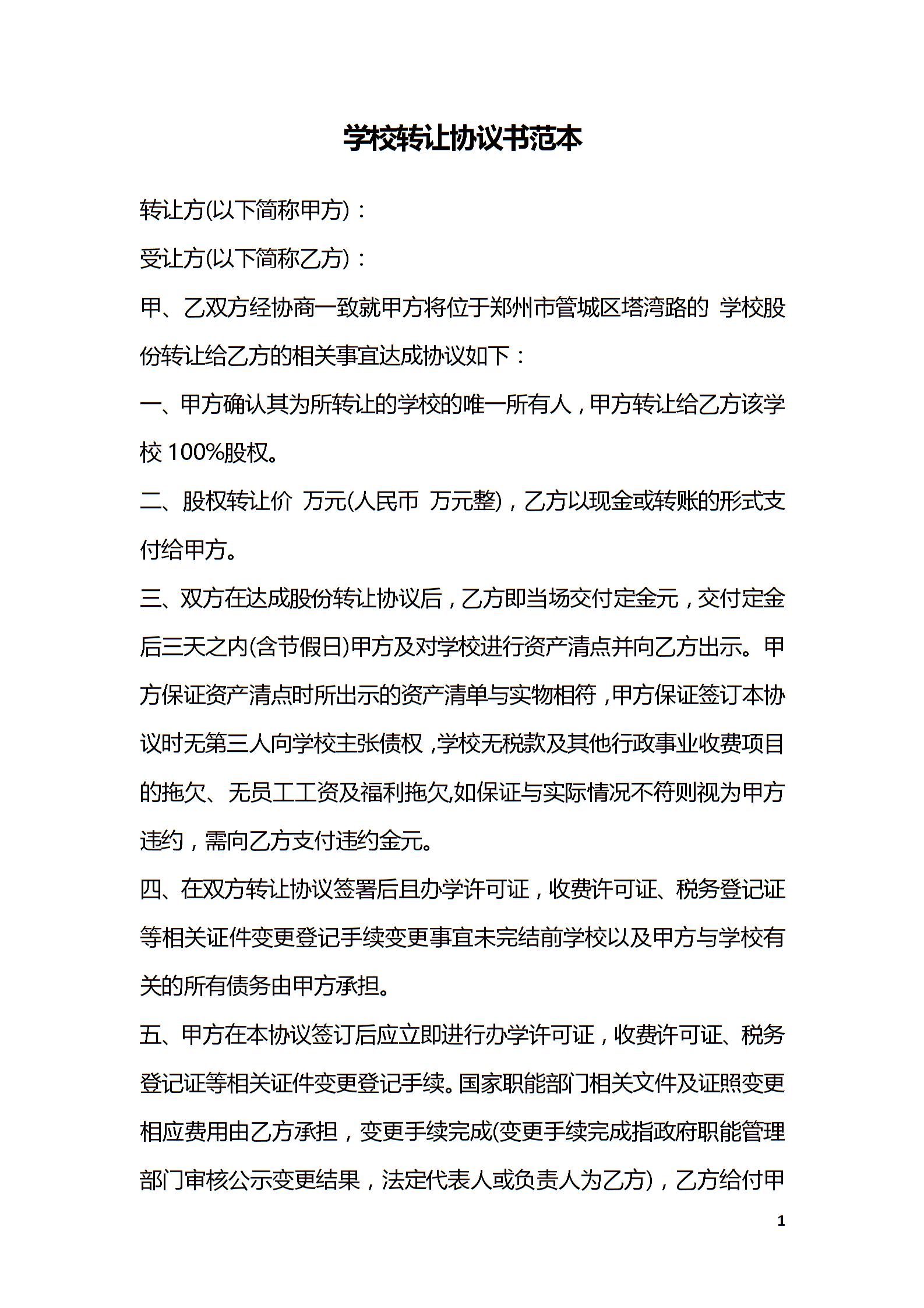 学校转让协议书范本

转让方(以下简称甲方)：

受让方(以下简称乙方)：

甲、乙双方经协商一致就甲方将位于郑州市管城区塔湾路的 学校股份转让给乙方的相关事宜达成协议如下：

一、甲方确认其为所转让的学校的唯一所有人，甲方转让给乙方该学校 100%股权。

二、股权转让价 万元(人民币 万元整)，乙方以现金或转账的形式支付给甲方。

三、双方在达成股份转让协议后，乙方即当场交付定金元，交付定金后三天之内(含节假日)甲方及对学校进行资产清点并向乙方出示。甲方保证资产清点时所出示的资产清单与实物相符，甲方保证签订本协议时无第三人向学校主张债权，学校无税款及其他行政事业收费项目的拖欠、无员工工资及福利拖欠,如保证与实际情况不符则视为甲方违约，需向乙方支付违约金元。

四、在双方转让协议签署后且办学许可证，收费许可证、税务登记证等相关证件变更登记手续变更事宜未完结前学校以及甲方与学校有关的所有债务由甲方承担。

五、甲方在本协议签订后应立即进行办学许可证，收费许可证、税务登记证等相关证件变更登记手续。国家职能部门相关文件及证照变更相应费用由乙方承担，变更手续完成(变更手续完成指政府职能管理部门审核公示变更结果，法定代表人或负责人为乙方)，乙方给付甲

1